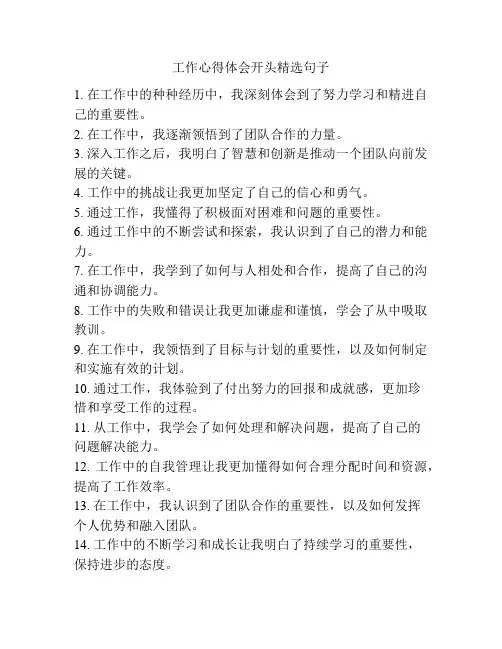 工作心得体会开头精选句子

1. 在工作中的种种经历中，我深刻体会到了努力学习和精进自己的重要性。

2. 在工作中，我逐渐领悟到了团队合作的力量。

3. 深入工作之后，我明白了智慧和创新是推动一个团队向前发展的关键。

4. 工作中的挑战让我更加坚定了自己的信心和勇气。

5. 通过工作，我懂得了积极面对困难和问题的重要性。

6. 通过工作中的不断尝试和探索，我认识到了自己的潜力和能力。

7. 在工作中，我学到了如何与人相处和合作，提高了自己的沟通和协调能力。

8. 工作中的失败和错误让我更加谦虚和谨慎，学会了从中吸取教训。

9. 在工作中，我领悟到了目标与计划的重要性，以及如何制定和实施有效的计划。

10. 通过工作，我体验到了付出努力的回报和成就感，更加珍惜和享受工作的过程。

11. 从工作中，我学会了如何处理和解决问题，提高了自己的问题解决能力。

12. 工作中的自我管理让我更加懂得如何合理分配时间和资源，提高了工作效率。

13. 在工作中，我认识到了团队合作的重要性，以及如何发挥个人优势和融入团队。

14. 工作中的不断学习和成长让我明白了持续学习的重要性，保持进步的态度。